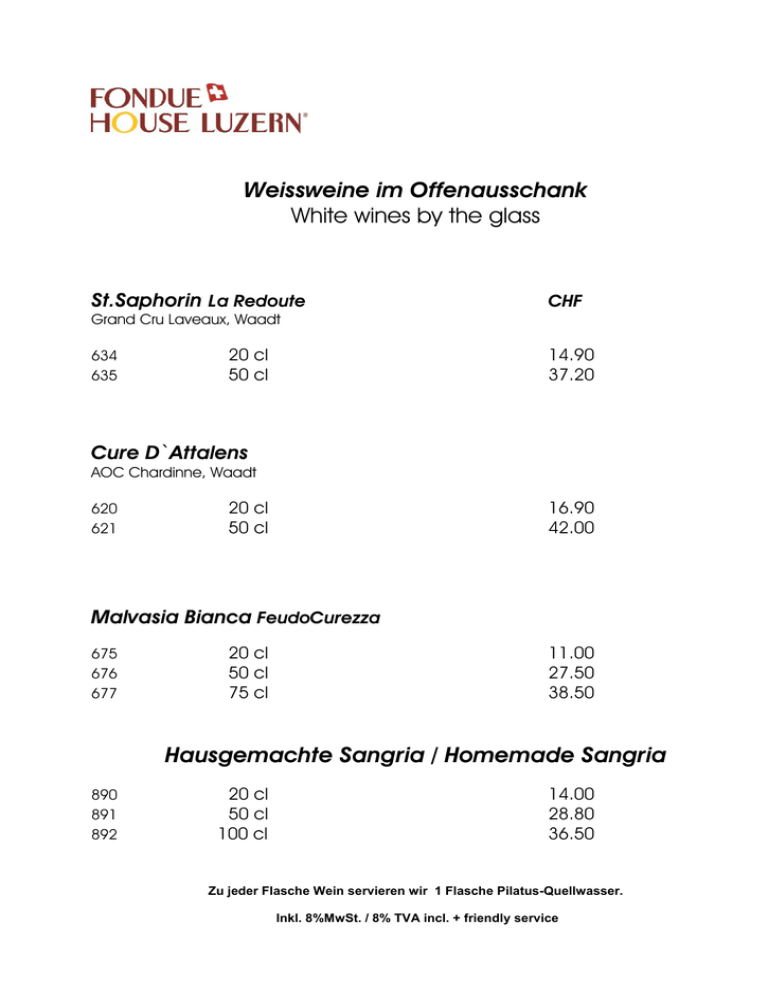 FONDUE
HOUSE LUZERN®

Weissweine im Offenausschank
White wines by the glass

St.Saphorin La Redoute CHF
Grand Cru Laveaux, Waadt

634 20 cl 14.90
635 50 cl 37.20

Cure D`Attalens
AOC Chardinne, Waadt

620 20 cl 16.90
621 50 cl 42.00

Malvasia Bianca FeudoCurezza

675 20 cl 11.00
676 50 cl 27.50
677 75 cl 38.50

Hausgemachte Sangria / Homemade Sangria

890 20 cl 14.00
891 50 cl 28.80
892 100 cl 36.50

Zu jeder Flasche Wein servieren wir 1 Flasche Pilatus-Quellwasser.

Inkl. 8%MwSt. / 8% TVA incl. + friendly service